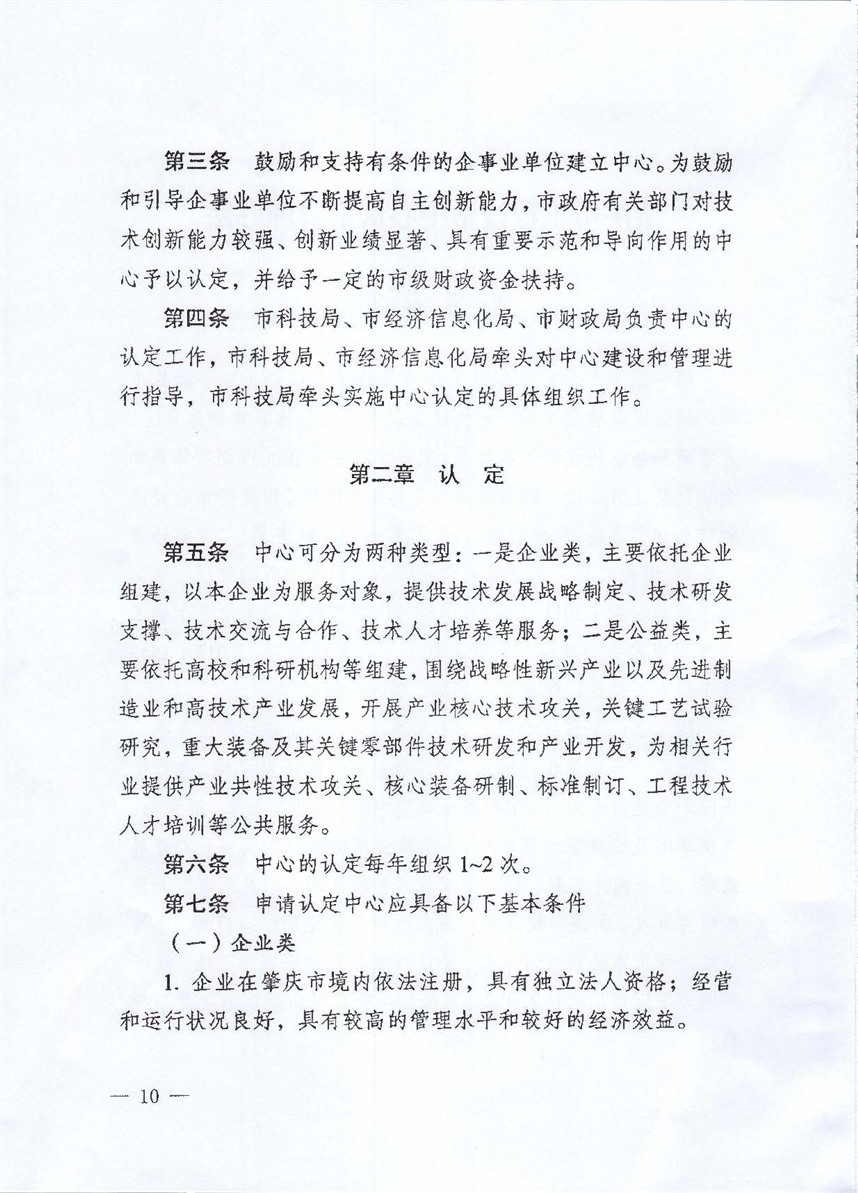 第三条　鼓励和支持有条件的企事业单位建立中心。为鼓励和引导企事业单位不断提高自主创新能力，市政府有关部门对技术创新能力较强、创新业绩显著、具有重要示范和导向作用的中心予以认定，并给予一定的市级财政资金扶持。

第四条　市科技局、市经济信息化局、市财政局负责中心的认定工作，市科技局、市经济信息化局牵头对中心建设和管理进行指导，市科技局牵头实施中心认定的具体组织工作。

第二章　认　定

第五条　中心可分为两种类型：一是企业类，主要依托企业组建，以本企业为服务对象，提供技术发展战略制定、技术研发支撑、技术交流与合作、技术人才培养等服务；二是公益类，主要依托高校和科研机构等组建，围绕战略性新兴产业以及先进制造业和高技术产业发展，开展产业核心技术攻关，关键工艺试验研究，重大装备及其关键零部件技术研发和产业开发，为相关行业提供产业共性技术攻关、核心装备研制、标准制订、工程技术人才培训等公共服务。

第六条　中心的认定每年组织 1~2 次。

第七条　申请认定中心应具备以下基本条件

（一）企业类

1. 企业在肇庆市境内依法注册，具有独立法人资格；经营和运行状况良好，具有较高的管理水平和较好的经济效益。

— 10 —